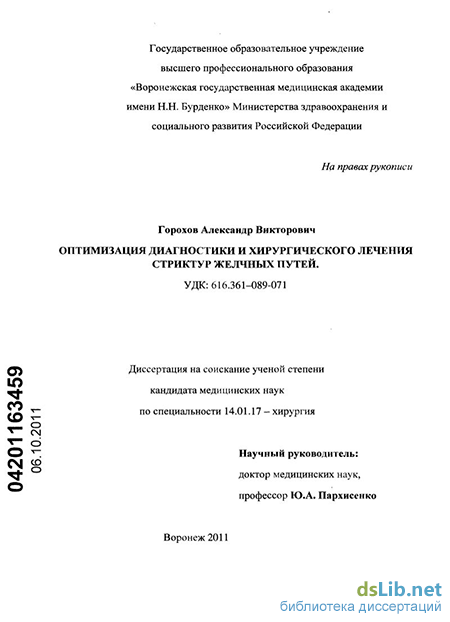 Государственное образовательное учреждение высшего профессионального образования «Воронежская государственная медицинская академии имени Н.Н. Бурденко» Министерства здравоохранения и социального развития Российской Федерации

На правах рукописи

Горохов Александр Викторович

ОПТИМИЗАЦИЯ ДИАГНОСТИКИ И ХИРУРГИЧЕСКОГО ЛЕЧЕНИЯ СТРИКТУР ЖЕЛЧНЫХ ПУТЕЙ.

УДК: 616.361–089-071

Диссертация на соискание ученой степени кандидата медицинских наук по специальности 14.01.17 – хирургия

Научный руководитель:
доктор медицинских наук,
профессор Ю.А. Пархисенко

Воронеж 2011

04201163459
06.10.2011

dsLib.net
библиотека диссертаций